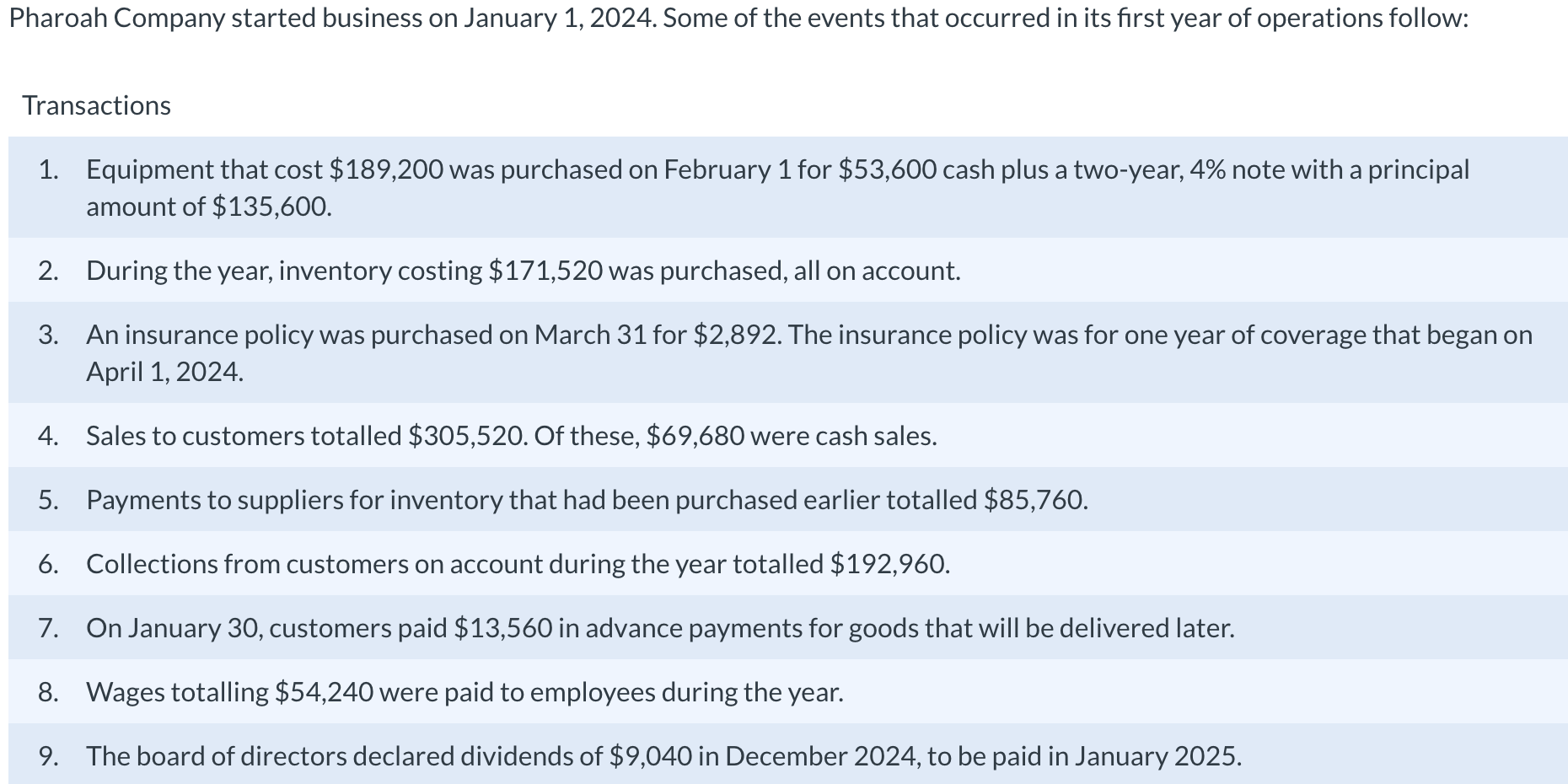 Pharoah Company started business on January 1, 2024. Some of the events that occurred in its first year of operations follow:

Transactions

1. Equipment that cost \$189,200 was purchased on February 1 for \$53,600 cash plus a two-year, 4% note with a principal amount of \$135,600.

2. During the year, inventory costing \$171,520 was purchased, all on account.

3. An insurance policy was purchased on March 31 for \$2,892. The insurance policy was for one year of coverage that began on April 1, 2024.

4. Sales to customers totalled \$305,520. Of these, \$69,680 were cash sales.

5. Payments to suppliers for inventory that had been purchased earlier totalled \$85,760.

6. Collections from customers on account during the year totalled \$192,960.

7. On January 30, customers paid \$13,560 in advance payments for goods that will be delivered later.

8. Wages totalling \$54,240 were paid to employees during the year.

9. The board of directors declared dividends of \$9,040 in December 2024, to be paid in January 2025.